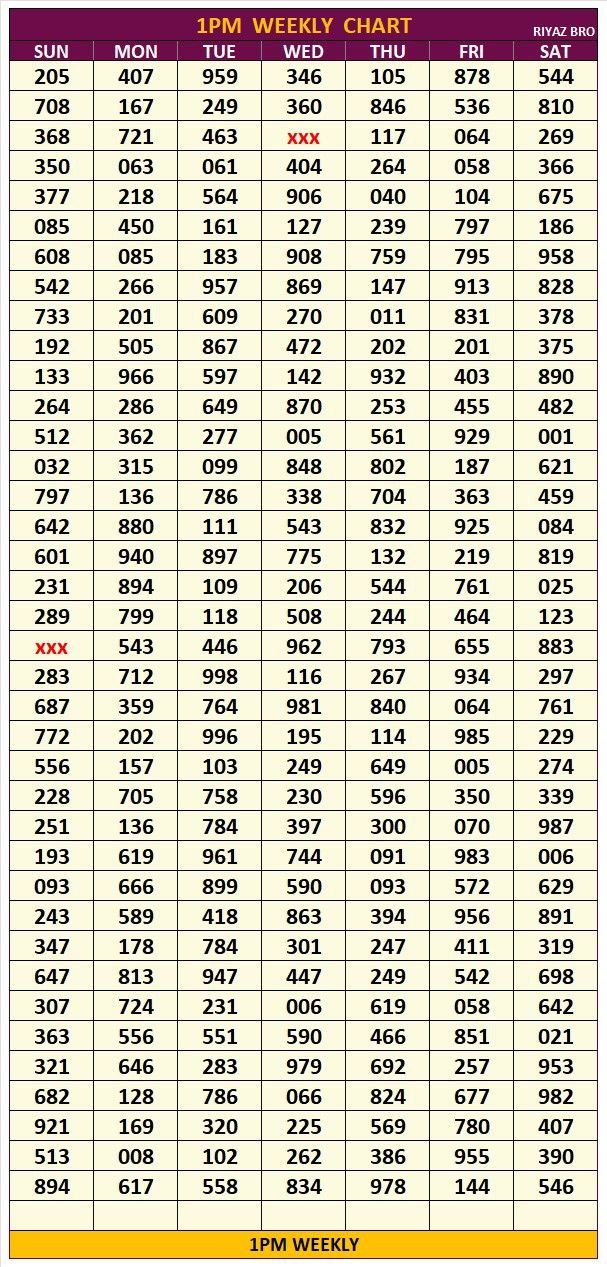 1PM WEEKLY CHART RIYAZ BRO

| SUN | MON | TUE | WED | THU | FRI | SAT |
|---|---|---|---|---|---|---|
| 205 | 407 | 959 | 346 | 105 | 878 | 544 |
| 708 | 167 | 249 | 360 | 846 | 536 | 810 |
| 368 | 721 | 463 | xxx | 117 | 064 | 269 |
| 350 | 063 | 061 | 404 | 264 | 058 | 366 |
| 377 | 218 | 564 | 906 | 040 | 104 | 675 |
| 085 | 450 | 161 | 127 | 239 | 797 | 186 |
| 608 | 085 | 183 | 908 | 759 | 795 | 958 |
| 542 | 266 | 957 | 869 | 147 | 913 | 828 |
| 733 | 201 | 609 | 270 | 011 | 831 | 378 |
| 192 | 505 | 867 | 472 | 202 | 201 | 375 |
| 133 | 966 | 597 | 142 | 932 | 403 | 890 |
| 264 | 286 | 649 | 870 | 253 | 455 | 482 |
| 512 | 362 | 277 | 005 | 561 | 929 | 001 |
| 032 | 315 | 099 | 848 | 802 | 187 | 621 |
| 797 | 136 | 786 | 338 | 704 | 363 | 459 |
| 642 | 880 | 111 | 543 | 832 | 925 | 084 |
| 601 | 940 | 897 | 775 | 132 | 219 | 819 |
| 231 | 894 | 109 | 206 | 544 | 761 | 025 |
| 289 | 799 | 118 | 508 | 244 | 464 | 123 |
| xxx | 543 | 446 | 962 | 793 | 655 | 883 |
| 283 | 712 | 998 | 116 | 267 | 934 | 297 |
| 687 | 359 | 764 | 981 | 840 | 064 | 761 |
| 772 | 202 | 996 | 195 | 114 | 985 | 229 |
| 556 | 157 | 103 | 249 | 649 | 005 | 274 |
| 228 | 705 | 758 | 230 | 596 | 350 | 339 |
| 251 | 136 | 784 | 397 | 300 | 070 | 987 |
| 193 | 619 | 961 | 744 | 091 | 983 | 006 |
| 093 | 666 | 899 | 590 | 093 | 572 | 629 |
| 243 | 589 | 418 | 863 | 394 | 956 | 891 |
| 347 | 178 | 784 | 301 | 247 | 411 | 319 |
| 647 | 813 | 947 | 447 | 249 | 542 | 698 |
| 307 | 724 | 231 | 006 | 619 | 058 | 642 |
| 363 | 556 | 551 | 590 | 466 | 851 | 021 |
| 321 | 646 | 283 | 979 | 692 | 257 | 953 |
| 682 | 128 | 786 | 066 | 824 | 677 | 982 |
| 921 | 169 | 320 | 225 | 569 | 780 | 407 |
| 513 | 008 | 102 | 262 | 386 | 955 | 390 |
| 894 | 617 | 558 | 834 | 978 | 144 | 546 |
| | | | | | | |

1PM WEEKLY